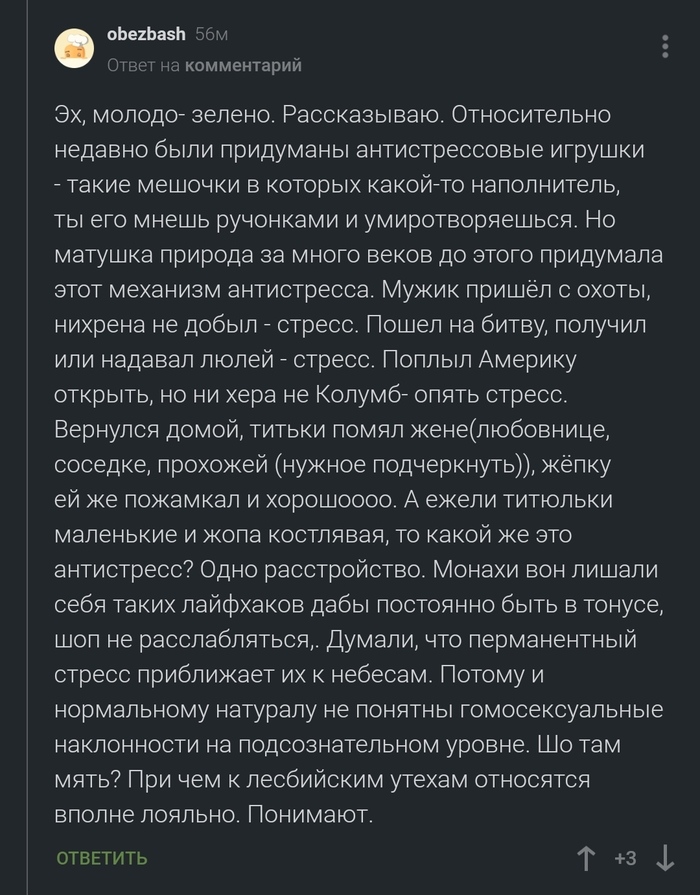 obezbash 56м
Ответ на комментарий

Эх, молодо- зелено. Рассказываю. Относительно недавно были придуманы антистрессовые игрушки - такие мешочки в которых какой-то наполнитель, ты его мнешь ручонками и умиротворяешься. Но матушка природа за много веков до этого придумала этот механизм антистресса. Мужик пришёл с охоты, нихрена не добыл - стресс. Пошел на битву, получил или надавал люлей - стресс. Поплыл Америку открыть, но ни хера не Колумб- опять стресс. Вернулся домой, титьки помял жене(любовнице, соседке, прохожей (нужное подчеркнуть)), жёпку ей же пожамкал и хорошоооо. А ежели титюльки маленькие и жопа костлявая, то какой же это антистресс? Одно расстройство. Монахи вон лишали себя таких лайфхаков дабы постоянно быть в тонусе, шоп не расслабляться,. Думали, что перманентный стресс приближает их к небесам. Потому и нормальному натуралу не понятны гомосексуальные наклонности на подсознательном уровне. Шо там мять? При чем к лесбийским утехам относятся вполне лояльно. Понимают.

ОТВЕТИТЬ +3